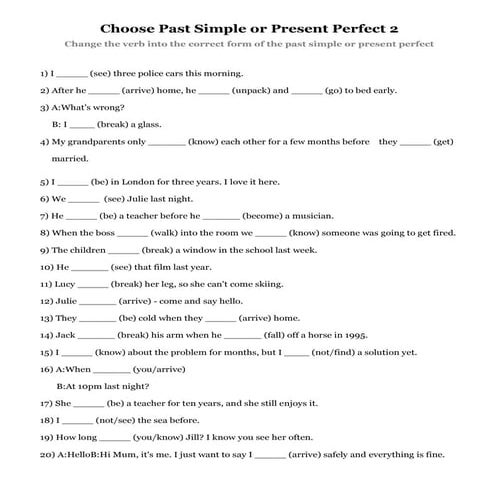 Choose Past Simple or Present Perfect 2

Change the verb into the correct form of the past simple or present perfect

1) I ______ (see) three police cars this morning.

2) After he ______ (arrive) home, he ______ (unpack) and ______ (go) to bed early.

3) A:What's wrong?

B: I _____ (break) a glass.

4) My grandparents only _______ (know) each other for a few months before they ______ (get) married.

5) I ______ (be) in London for three years. I love it here.

6) We ______ (see) Julie last night.

7) He ______ (be) a teacher before he _______ (become) a musician.

8) When the boss ______ (walk) into the room we ______ (know) someone was going to get fired.

9) The children ______ (break) a window in the school last week.

10) He _______ (see) that film last year.

11) Lucy ______ (break) her leg, so she can't come skiing.

12) Julie _______ (arrive) - come and say hello.

13) They _______ (be) cold when they ______ (arrive) home.

14) Jack _______ (break) his arm when he _______ (fall) off a horse in 1995.

15) I ______ (know) about the problem for months, but I _____ (not/find) a solution yet.

16) A:When _______ (you/arrive)

B:At 10pm last night?

17) She ______ (be) a teacher for ten years, and she still enjoys it.

18) I ______ (not/see) the sea before.

19) How long ______ (you/know) Jill? I know you see her often.

20) A:HelloB:Hi Mum, it's me. I just want to say I ______ (arrive) safely and everything is fine.